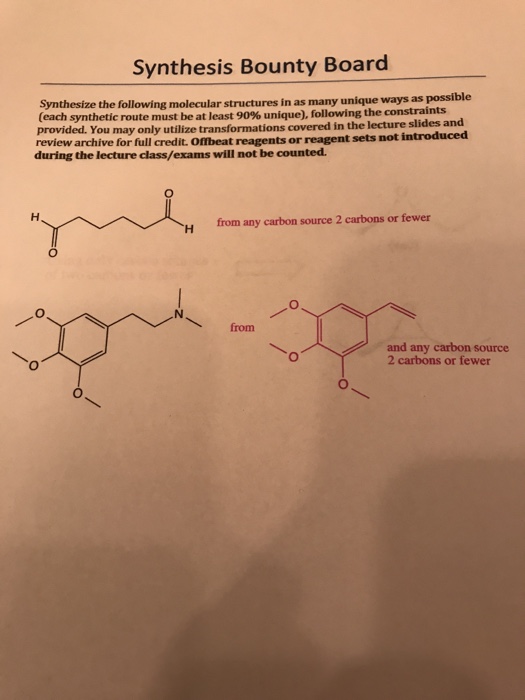 Synthesis Bounty Board

Synthesize the following molecular structures in as many unique ways as possible (each synthetic route must be at least 90% unique), following the constraints provided. You may only utilize transformations covered in the lecture slides and review archive for full credit. Offbeat reagents or reagent sets not introduced during the lecture class/exams will not be counted.

H
O
O
H
from any carbon source 2 carbons or fewer

O
O
O
N
from
O
O
O
and any carbon source 2 carbons or fewer